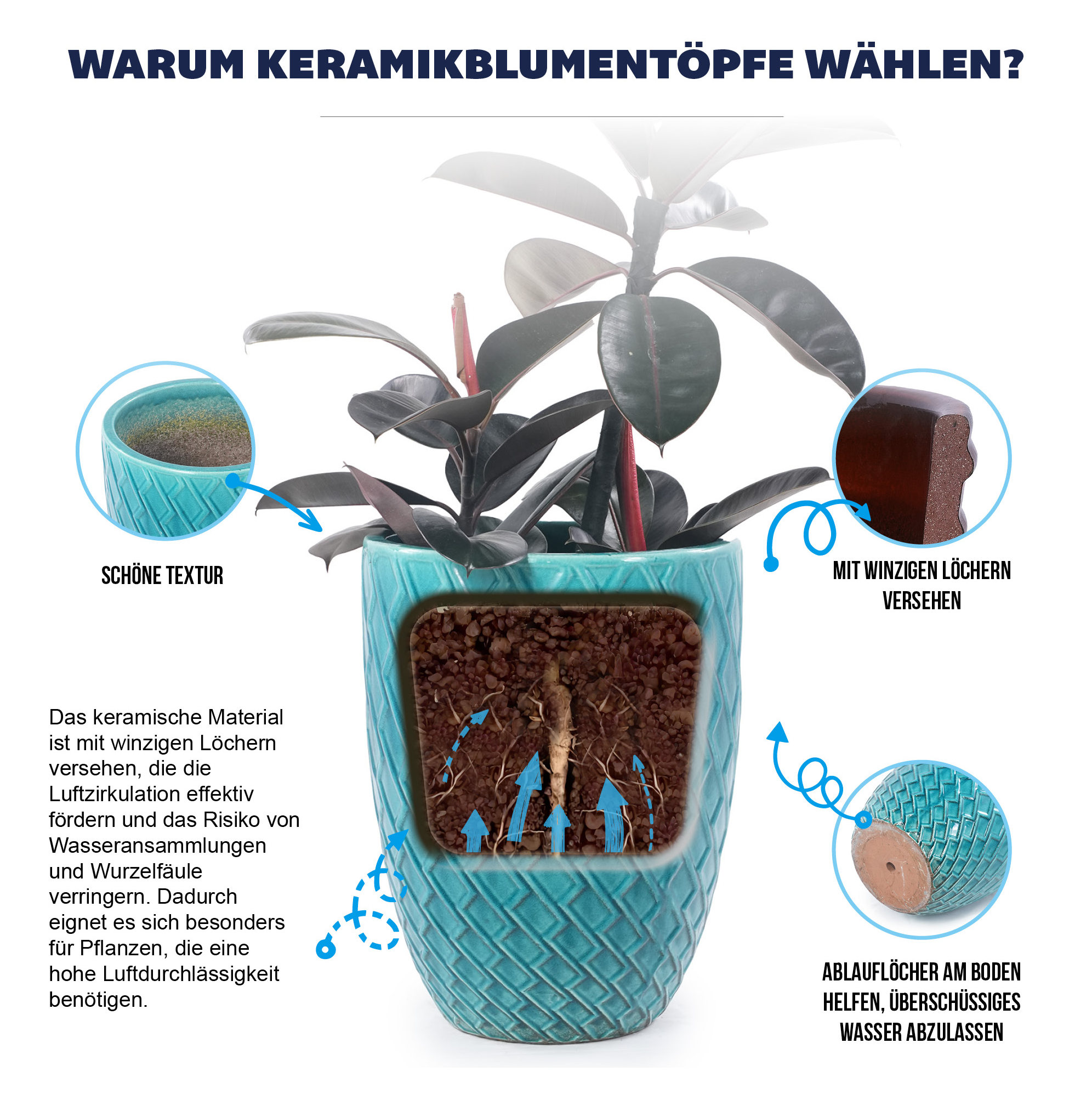 WARUM KERAMIKBLUMENTÖPFE WÄHLEN?

SCHÖNE TEXTUR

MIT WINZIGEN LÖCHERN VERSEHEN

Das keramische Material ist mit winzigen Löchern versehen, die die Luftzirkulation effektiv fördern und das Risiko von Wasseransammlungen und Wurzelfäule verringern. Dadurch eignet es sich besonders für Pflanzen, die eine hohe Luftdurchlässigkeit benötigen.

ABLAUFLÖCHER AM BODEN HELFEN, ÜBERSCHÜSSIGES WASSER ABZULASSEN